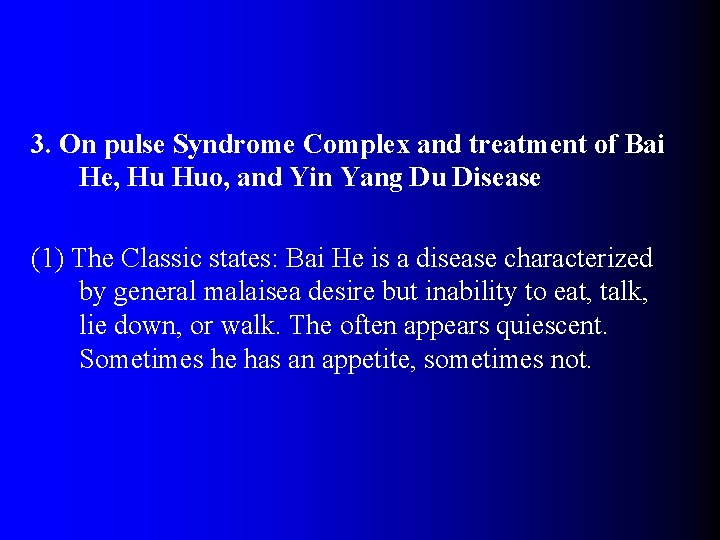 3. On pulse Syndrome Complex and treatment of Bai He, Hu Huo, and Yin Yang Du Disease

(1) The Classic states: Bai He is a disease characterized by general malaisea desire but inability to eat, talk, lie down, or walk. The often appears quiescent. Sometimes he has an appetite, sometimes not.